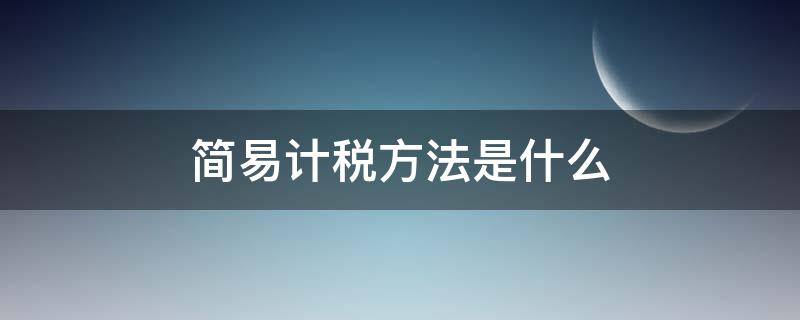 简易计税方法是什么